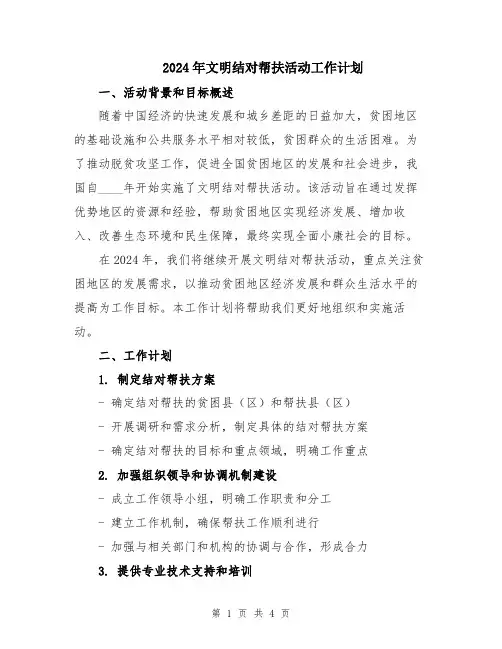 2024年文明结对帮扶活动工作计划

一、活动背景和目标概述

随着中国经济的快速发展和城乡差距的日益加大，贫困地区的基础设施和公共服务水平相对较低，贫困群众的生活困难。为了推动脱贫攻坚工作，促进全国贫困地区的发展和社会进步，我国自____年开始实施了文明结对帮扶活动。该活动旨在通过发挥优势地区的资源和经验，帮助贫困地区实现经济发展、增加收入、改善生态环境和民生保障，最终实现全面小康社会的目标。

在2024年，我们将继续开展文明结对帮扶活动，重点关注贫困地区的发展需求，以推动贫困地区经济发展和群众生活水平的提高为工作目标。本工作计划将帮助我们更好地组织和实施活动。

二、工作计划

1. 制定结对帮扶方案

- 确定结对帮扶的贫困县（区）和帮扶县（区）

- 开展调研和需求分析，制定具体的结对帮扶方案

- 确定结对帮扶的目标和重点领域，明确工作重点

2. 加强组织领导和协调机制建设

- 成立工作领导小组，明确工作职责和分工

- 建立工作机制，确保帮扶工作顺利进行

- 加强与相关部门和机构的协调与合作，形成合力

3. 提供专业技术支持和培训

第 1 页 共 4 页